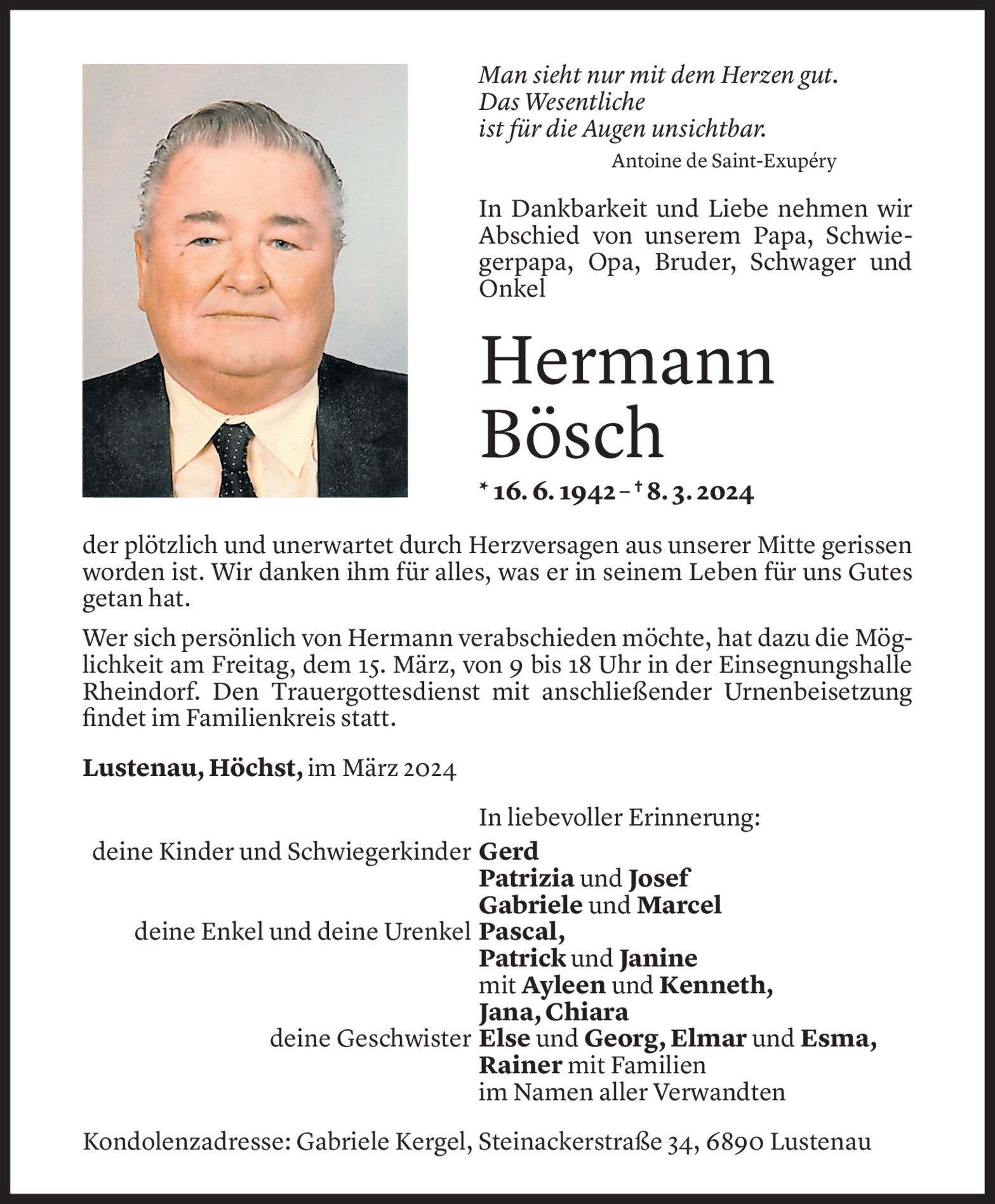 Man sieht nur mit dem Herzen gut.
Das Wesentliche
ist für die Augen unsichtbar.
Antoine de Saint-Exupéry

In Dankbarkeit und Liebe nehmen wir Abschied von unserem Papa, Schwiegerpapa, Opa, Bruder, Schwager und Onkel

Hermann
Bösch

* 16. 6. 1942 – † 8. 3. 2024

der plötzlich und unerwartet durch Herzversagen aus unserer Mitte gerissen worden ist. Wir danken ihm für alles, was er in seinem Leben für uns Gutes getan hat.

Wer sich persönlich von Hermann verabschieden möchte, hat dazu die Möglichkeit am Freitag, dem 15. März, von 9 bis 18 Uhr in der Einsegnungshalle Rheindorf. Den Trauergottesdienst mit anschließender Urnenbeisetzung findet im Familienkreis statt.

Lustenau, Höchst, im März 2024

In liebevoller Erinnerung:
deine Kinder und Schwiegerkinder Gerd
Patrizia und Josef
Gabriele und Marcel
deine Enkel und deine Urenkel Pascal,
Patrick und Janine
mit Ayleen und Kenneth,
Jana, Chiara
deine Geschwister Else und Georg, Elmar und Esma,
Rainer mit Familien
im Namen aller Verwandten

Kondolenzadresse: Gabriele Kergel, Steinackerstraße 34, 6890 Lustenau